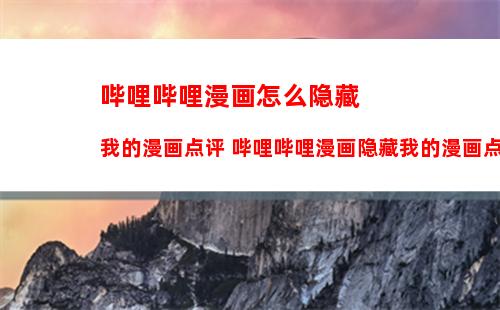 哔哩哔哩漫画怎么隐藏

我的漫画点评 哔哩哔哩漫画隐藏我的漫画点